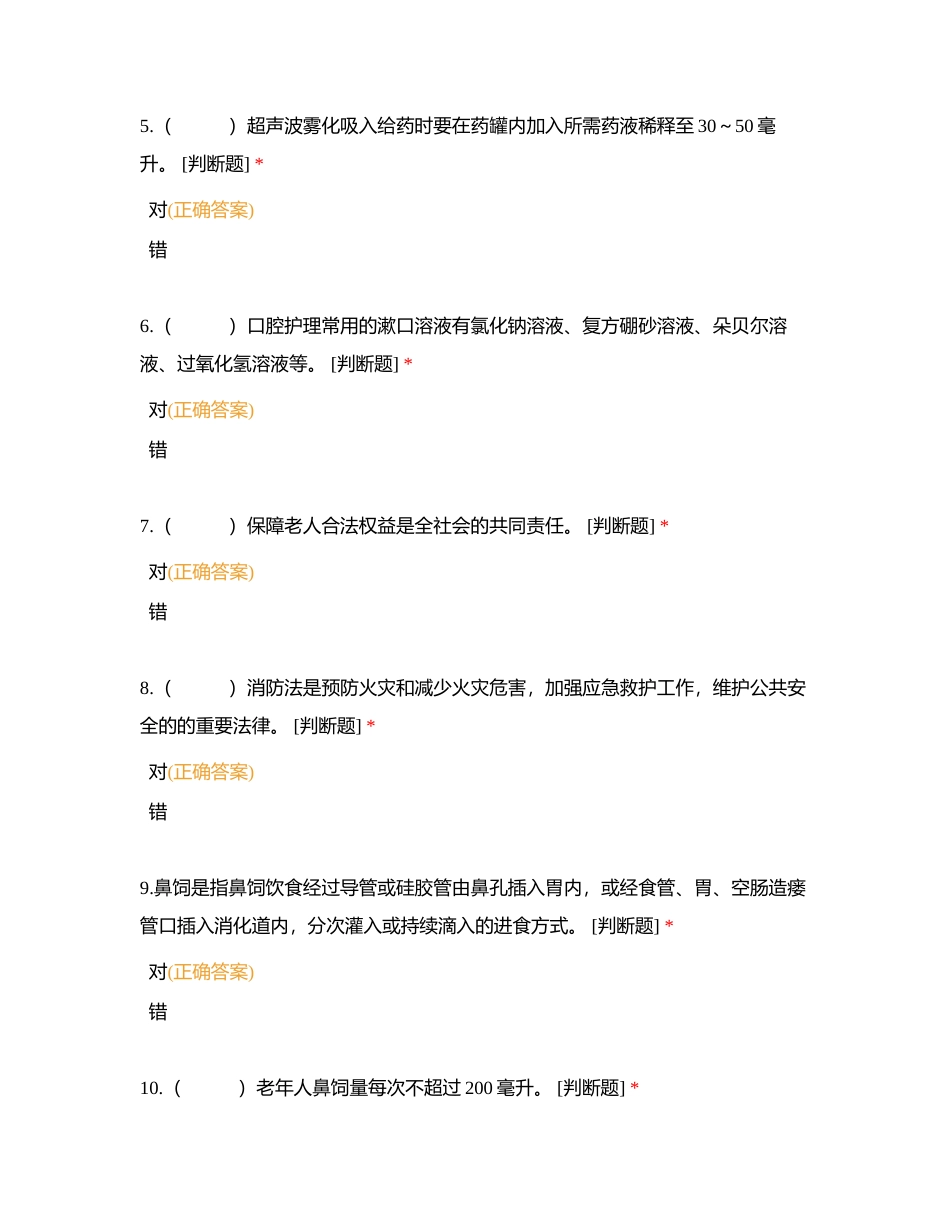 5.（　　）超声波雾化吸入给药时要在药罐内加入所需药液稀释至 30～50 毫升。 [判断题] *

对(正确答案)

错

6.（　　）口腔护理常用的漱口溶液有氯化钠溶液、复方硼砂溶液、朵贝尔溶液、过氧化氢溶液等。 [判断题] *

对(正确答案)

错

7.（　　）保障老人合法权益是全社会的共同责任。 [判断题] *

对(正确答案)

错

8.（　　）消防法是预防火灾和减少火灾危害，加强应急救护工作，维护公共安全的的重要法律。 [判断题] *

对(正确答案)

错

9.鼻饲是指鼻饲饮食经过导管或硅胶管由鼻孔插入胃内，或经食管、胃、空肠造瘘管口插入消化道内，分次灌入或持续滴入的进食方式。 [判断题] *

对(正确答案)

错

10.（　　）老年人鼻饲量每次不超过 200 毫升。 [判断题] *